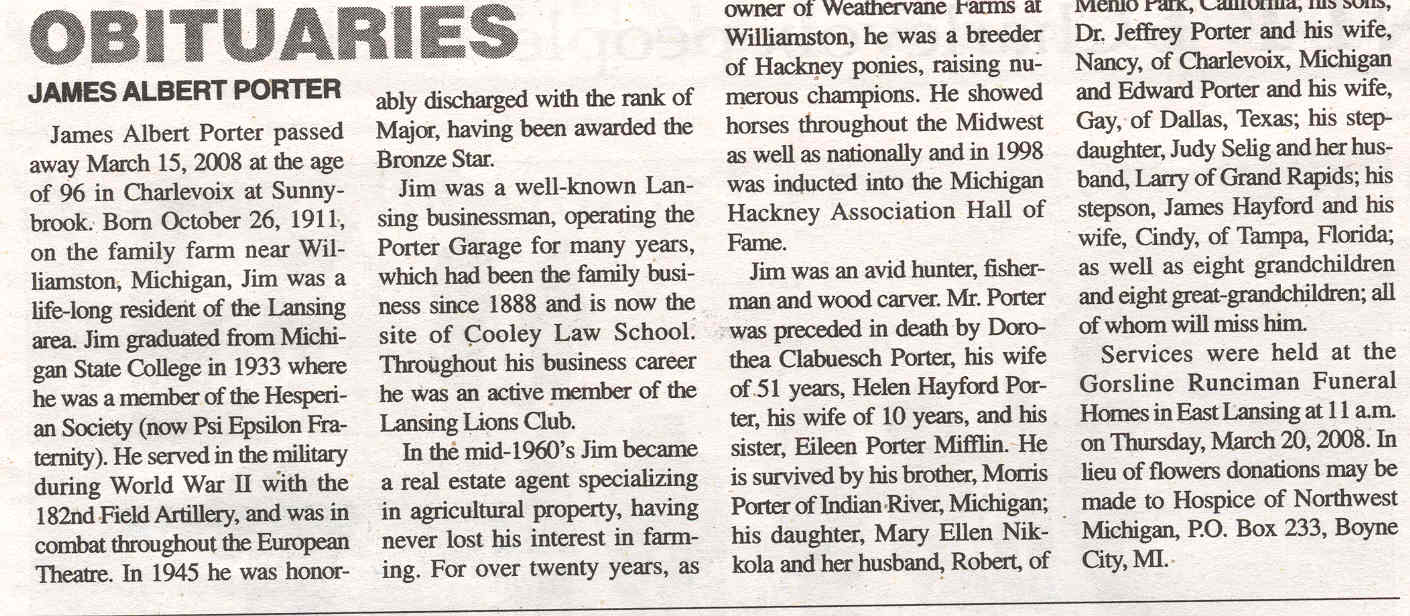 OBITUARIES

JAMES ALBERT PORTER

James Albert Porter passed away March 15, 2008 at the age of 96 in Charlevoix at Sunnybrook. Born October 26, 1911, on the family farm near Williamston, Michigan, Jim was a life-long resident of the Lansing area. Jim graduated from Michigan State College in 1933 where he was a member of the Hesperian Society (now Psi Epsilon Fraternity). He served in the military during World War II with the 182nd Field Artillery, and was in combat throughout the European Theatre. In 1945 he was honorably discharged with the rank of Major, having been awarded the Bronze Star.

Jim was a well-known Lansing businessman, operating the Porter Garage for many years, which had been the family business since 1888 and is now the site of Cooley Law School. Throughout his business career he was an active member of the Lansing Lions Club.

In the mid-1960's Jim became a real estate agent specializing in agricultural property, having never lost his interest in farming. For over twenty years, as owner of Weathervane Farms at Williamston, he was a breeder of Hackney ponies, raising numerous champions. He showed horses throughout the Midwest as well as nationally and in 1998 was inducted into the Michigan Hackney Association Hall of Fame.

Jim was an avid hunter, fisherman and wood carver. Mr. Porter was preceded in death by Dorothea Clabuesch Porter, his wife of 51 years, Helen Hayford Porter, his wife of 10 years, and his sister, Eileen Porter Mifflin. He is survived by his brother, Morris Porter of Indian River, Michigan; his daughter, Mary Ellen Nikkola and her husband, Robert, of Menlo Park, California; his sons, Dr. Jeffrey Porter and his wife, Nancy, of Charlevoix, Michigan and Edward Porter and his wife, Gay, of Dallas, Texas; his stepdaughter, Judy Selig and her husband, Larry of Grand Rapids; his stepson, James Hayford and his wife, Cindy, of Tampa, Florida; as well as eight grandchildren and eight great-grandchildren; all of whom will miss him.

Services were held at the Gorsline Runciman Funeral Homes in East Lansing at 11 a.m. on Thursday, March 20, 2008. In lieu of flowers donations may be made to Hospice of Northwest Michigan, P.O. Box 233, Boyne City, MI.